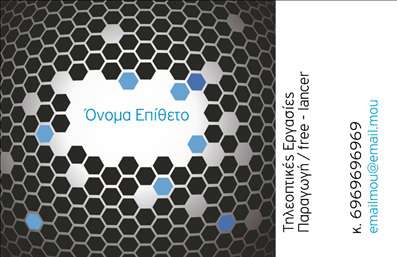 Όνομα Επίθετο

Τηλεοπτικές Εργασίες
Παραγωγή / free - lancer

κ. 6969696969
emailmou@email.mou